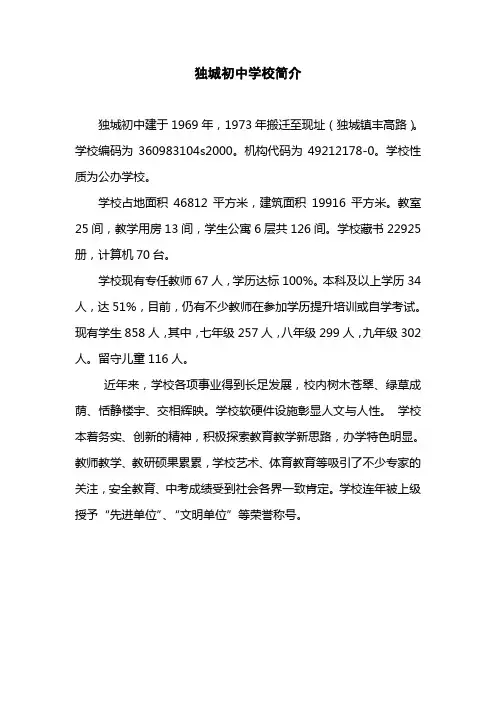 独城初中学校简介

独城初中建于 1969 年，1973 年搬迁至现址（独城镇丰高路）。学校编码为 360983104s2000。机构代码为 49212178-0。学校性质为公办学校。

学校占地面积 46812 平方米，建筑面积 19916 平方米。教室 25 间，教学用房 13 间，学生公寓 6 层共 126 间。学校藏书 22925 册，计算机 70 台。

学校现有专任教师 67 人，学历达标 100%。本科及以上学历 34 人，达 51%，目前，仍有不少教师在参加学历提升培训或自学考试。现有学生 858 人，其中，七年级 257 人，八年级 299 人，九年级 302 人。留守儿童 116 人。

近年来，学校各项事业得到长足发展，校内树木苍翠、绿草成荫、恬静楼宇、交相辉映。学校软硬件设施彰显人文与人性。 学校本着务实、创新的精神，积极探索教育教学新思路，办学特色明显。教师教学、教研硕果累累，学校艺术、体育教育等吸引了不少专家的关注，安全教育、中考成绩受到社会各界一致肯定。学校连年被上级授予“先进单位”、“文明单位”等荣誉称号。